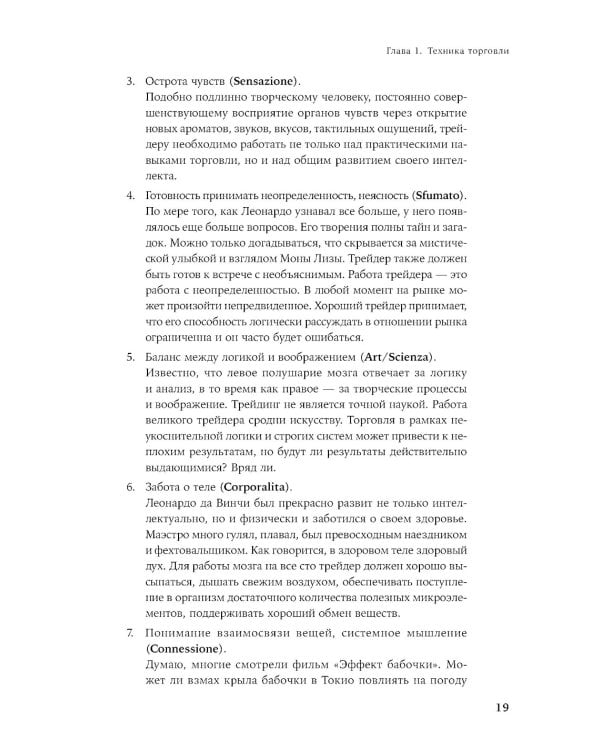 Глава 1. Техника торговли

3. Острота чувств (**Sensazione**).
Подобно подлинно творческому человеку, постоянно совершенствующему восприятие органов чувств через открытие новых ароматов, звуков, вкусов, тактильных ощущений, трейдеру необходимо работать не только над практическими навыками торговли, но и над общим развитием своего интеллекта.

4. Готовность принимать неопределенность, неясность (**Sfumato**).
По мере того, как Леонардо узнавал все больше, у него появлялось еще больше вопросов. Его творения полны тайн и загадок. Можно только догадываться, что скрывается за мистической улыбкой и взглядом Моны Лизы. Трейдер также должен быть готов к встрече с необъяснимым. Работа трейдера — это работа с неопределенностью. В любой момент на рынке может произойти непредвиденное. Хороший трейдер принимает, что его способность логически рассуждать в отношении рынка ограничена и он часто будет ошибаться.

5. Баланс между логикой и воображением (**Art/Scienza**).
Известно, что левое полушарие мозга отвечает за логику и анализ, в то время как правое — за творческие процессы и воображение. Трейдинг не является точной наукой. Работа великого трейдера сродни искусству. Торговля в рамках неукоснительной логики и строгих систем может привести к неплохим результатам, но будут ли результаты действительно выдающимися? Вряд ли.

6. Забота о теле (**Corporalita**).
Леонардо да Винчи был прекрасно развит не только интеллектуально, но и физически и заботился о своем здоровье. Маэстро много гулял, плавал, был превосходным наездником и фехтовальщиком. Как говорится, в здоровом теле здоровый дух. Для работы мозга на все сто трейдер должен хорошо высыпаться, дышать свежим воздухом, обеспечивать поступление в организм достаточного количества полезных микроэлементов, поддерживать хороший обмен веществ.

7. Понимание взаимосвязи вещей, системное мышление (**Connessione**).
Думаю, многие смотрели фильм «Эффект бабочки». Может ли взмах крыла бабочки в Токио повлиять на погоду

19